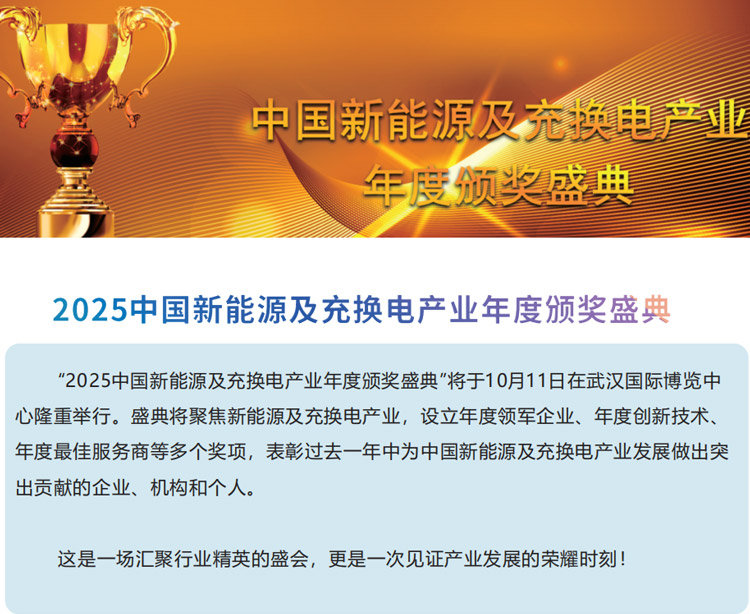 中国新能源及充换电产业
年度颁奖盛典

2025中国新能源及充换电产业年度颁奖盛典

“2025中国新能源及充换电产业年度颁奖盛典”将于10月11日在武汉国际博览中心隆重举行。盛典将聚焦新能源及充换电产业，设立年度领军企业、年度创新技术、年度最佳服务商等多个奖项，表彰过去一年中为中国新能源及充换电产业发展做出突出贡献的企业、机构和个人。

这是一场汇聚行业精英的盛会，更是一次见证产业发展的荣耀时刻！